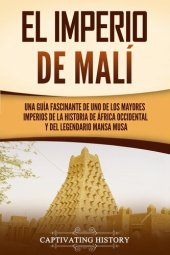 EL IMPERIO DE MALÍ

UNA GUÍA FASCINANTE DE UNO DE LOS MAYORES IMPERIOS DE LA HISTORIA DE ÁFRICA OCCIDENTAL Y DEL LEGENDARIO MANSA MUSA

CAPTIVATING HISTORY